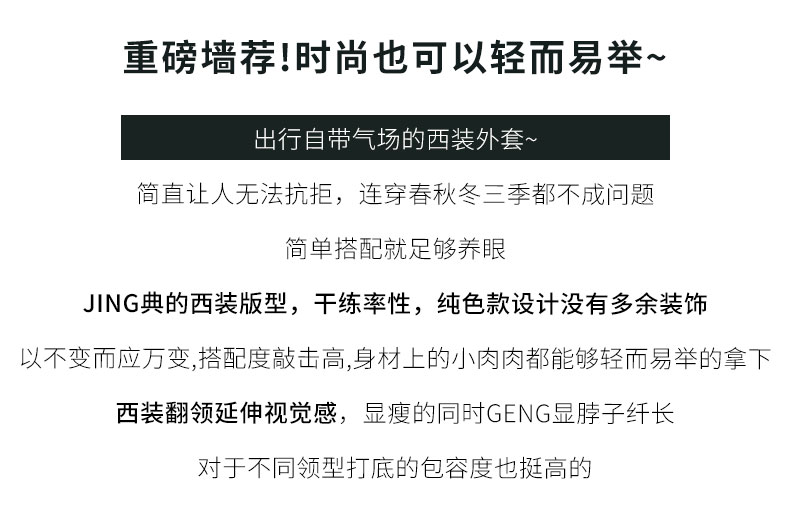 重磅墙荐!时尚也可以轻而易举~

出行自带气场的西装外套~

简直让人无法抗拒，连穿春秋冬三季都不成问题

简单搭配就足够养眼

JING典的西装版型，干练率性，纯色款设计没有多余装饰

以不变而应万变,搭配度敲击高,身材上的小肉肉都能够轻而易举的拿下

西装翻领延伸视觉感，显瘦的同时GENG显脖子纤长

对于不同领型打底的包容度也挺高的